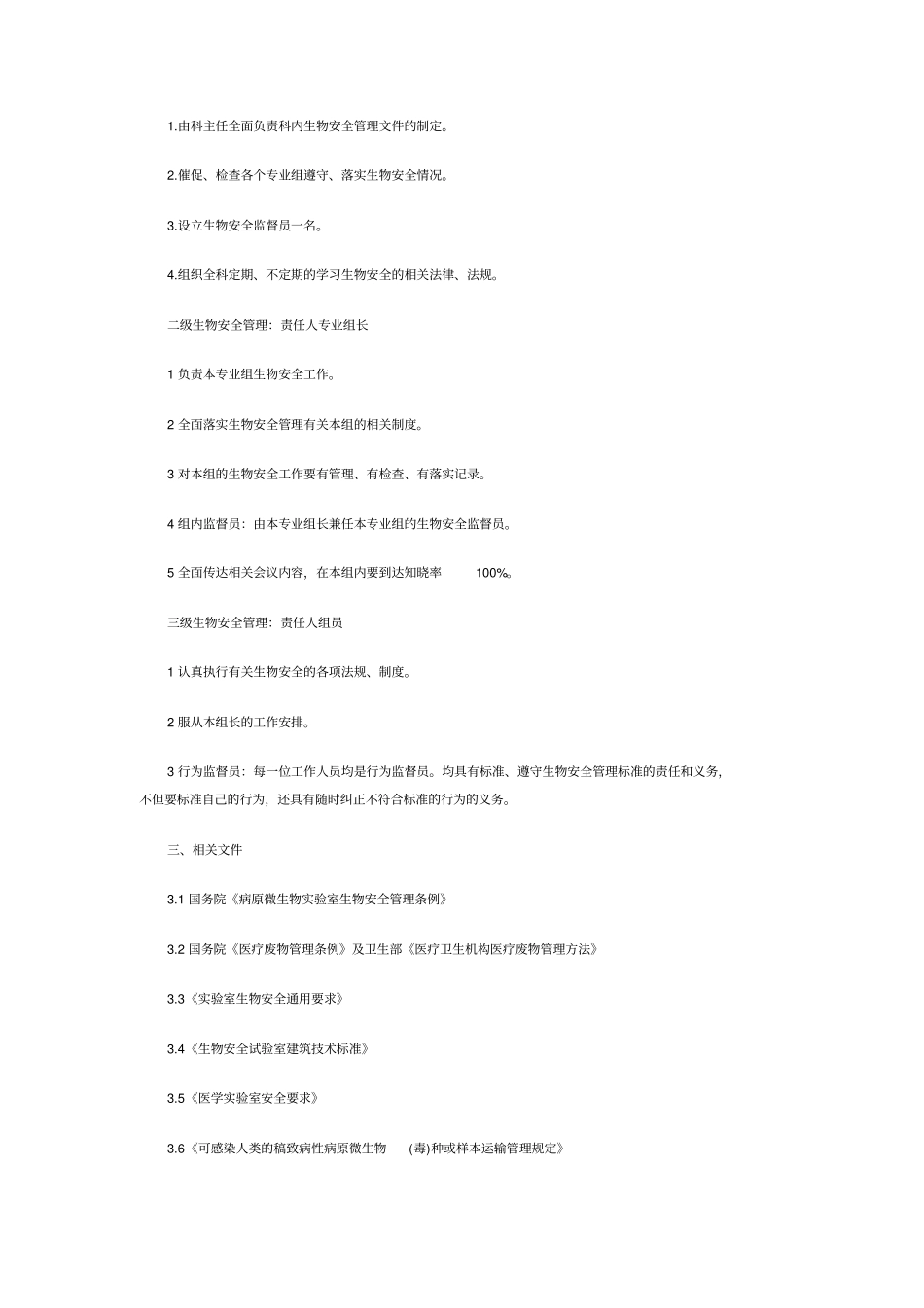 1.由科主任全面负责科内生物安全管理文件的制定。

2.催促、检查各个专业组遵守、落实生物安全情况。

3.设立生物安全监督员一名。

4.组织全科定期、不定期的学习生物安全的相关法律、法规。

二级生物安全管理：责任人专业组长

1 负责本专业组生物安全工作。

2 全面落实生物安全管理有关本组的相关制度。

3 对本组的生物安全工作要有管理、有检查、有落实记录。

4 组内监督员：由本专业组长兼任本专业组的生物安全监督员。

5 全面传达相关会议内容，在本组内要到达知晓率 100%。

三级生物安全管理：责任人组员

1 认真执行有关生物安全的各项法规、制度。

2 服从本组长的工作安排。

3 行为监督员：每一位工作人员均是行为监督员。均具有标准、遵守生物安全管理标准的责任和义务，不但要标准自己的行为，还具有随时纠正不符合标准的行为的义务。

三、相关文件

3.1 国务院《病原微生物实验室生物安全管理条例》

3.2 国务院《医疗废物管理条例》及卫生部《医疗卫生机构医疗废物管理方法》

3.3《实验室生物安全通用要求》

3.4《生物安全试验室建筑技术标准》

3.5《医学实验室安全要求》

3.6《可感染人类的稿致病性病原微生物 (毒)种或样本运输管理规定》